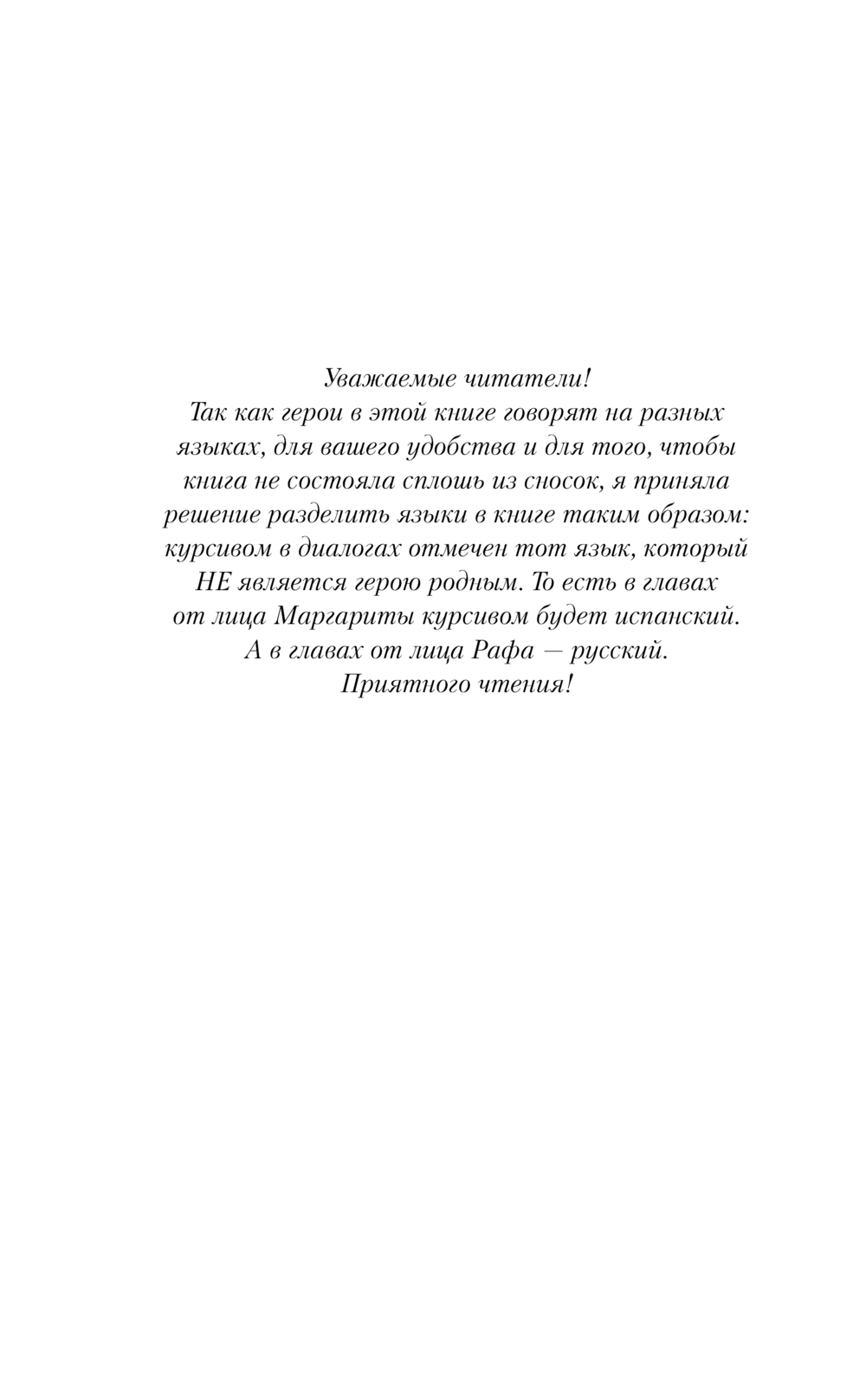 Уважаемые читатели!
Так как герои в этой книге говорят на разных языках, для вашего удобства и для того, чтобы книга не состояла сплошь из сносок, я приняла решение разделить языки в книге таким образом: курсивом в диалогах отмечен тот язык, который НЕ является герою родным. То есть в главах от лица Маргариты курсивом будет испанский. А в главах от лица Рафа — русский.
Приятного чтения!